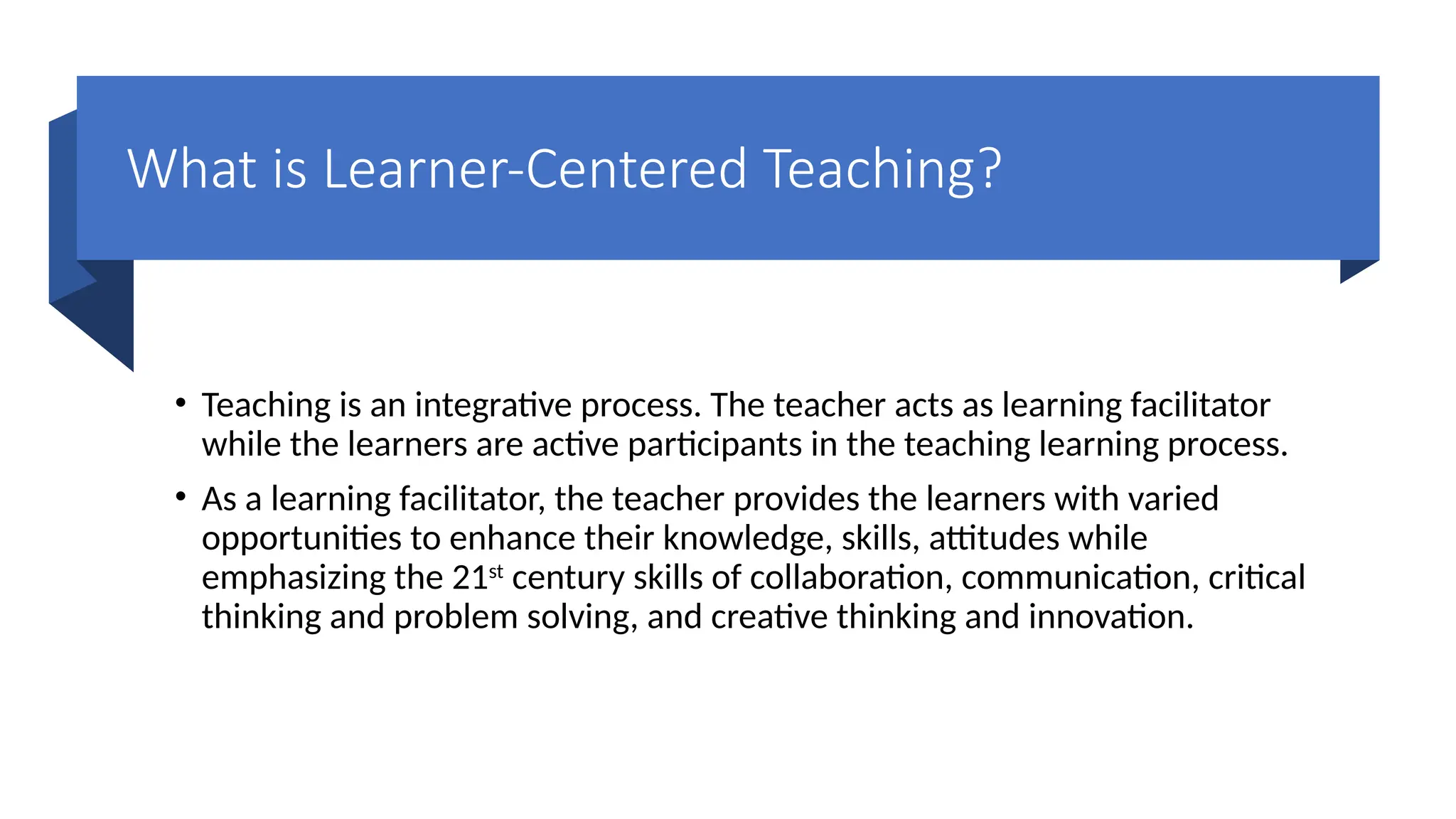 What is Learner-Centered Teaching?

• Teaching is an integrative process. The teacher acts as learning facilitator while the learners are active participants in the teaching learning process.

• As a learning facilitator, the teacher provides the learners with varied opportunities to enhance their knowledge, skills, attitudes while emphasizing the 21st century skills of collaboration, communication, critical thinking and problem solving, and creative thinking and innovation.